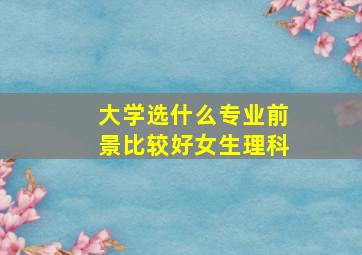 大学选什么专业前景比较好女生理科